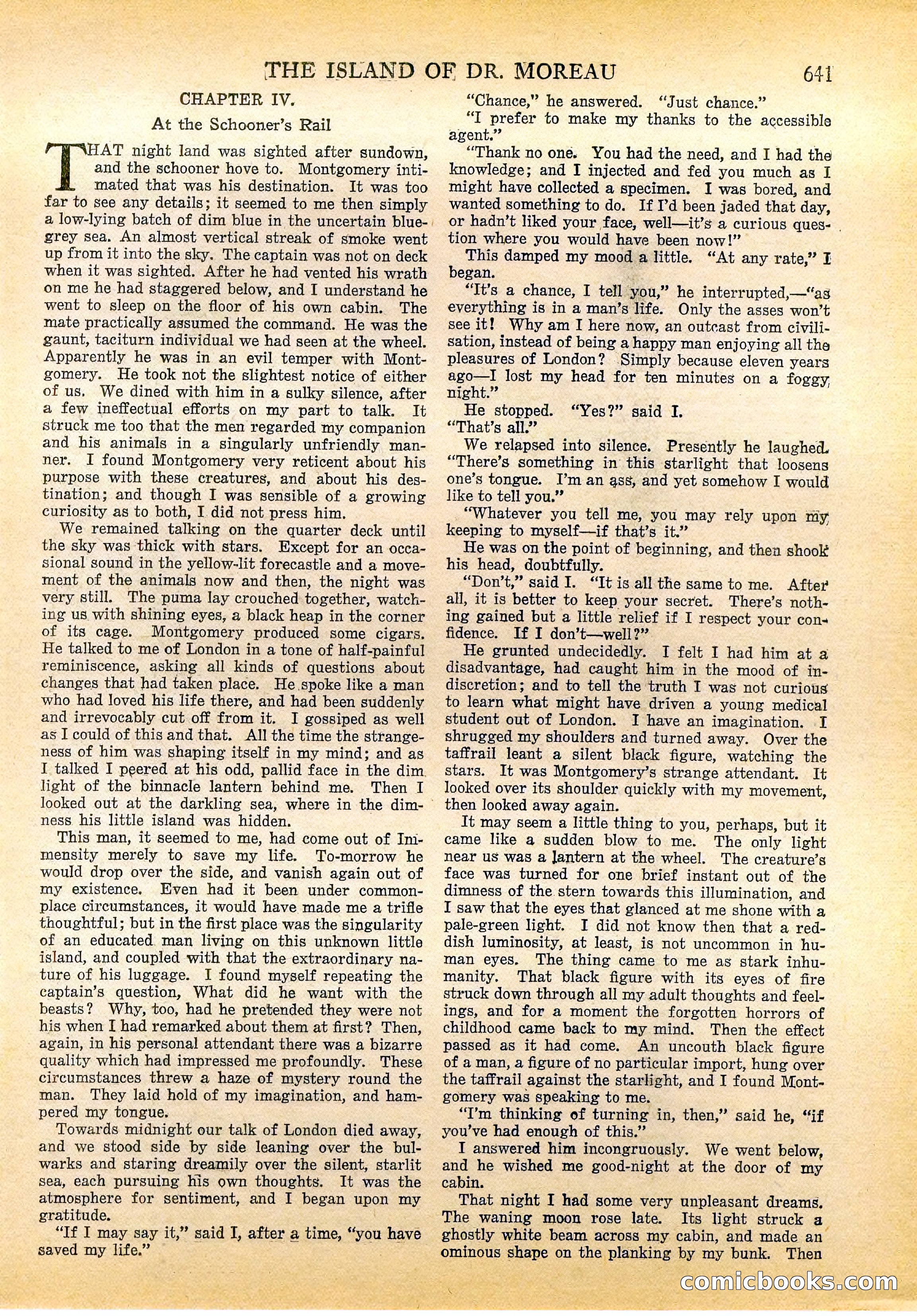 THE ISLAND OF DR. MOREAU 641

CHAPTER IV.

At the Schooner's Rail

THAT night land was sighted after sundown, and the schooner hove to. Montgomery intimated that was his destination. It was too far to see any details; it seemed to me then simply a low-lying batch of dim blue in the uncertain blue-grey sea. An almost vertical streak of smoke went up from it into the sky. The captain was not on deck when it was sighted. After he had vented his wrath on me he had staggered below, and I understand he went to sleep on the floor of his own cabin. The mate practically assumed the command. He was the gaunt, taciturn individual we had seen at the wheel. Apparently he was in an evil temper with Montgomery. He took not the slightest notice of either of us. We dined with him in a sulky silence, after a few ineffectual efforts on my part to talk. It struck me too that the men regarded my companion and his animals in a singularly unfriendly manner. I found Montgomery very reticent about his purpose with these creatures, and about his destination; and though I was sensible of a growing curiosity as to both, I did not press him.

We remained talking on the quarter deck until the sky was thick with stars. Except for an occasional sound in the yellow-lit forecastle and a movement of the animals now and then, the night was very still. The puma lay crouched together, watching us with shining eyes, a black heap in the corner of its cage. Montgomery produced some cigars. He talked to me of London in a tone of half-painful reminiscence, asking all kinds of questions about changes that had taken place. He spoke like a man who had loved his life there, and had been suddenly and irrevocably cut off from it. I gossiped as well as I could of this and that. All the time the strangeness of him was shaping itself in my mind; and as I talked I peered at his odd, pallid face in the dim light of the binnacle lantern behind me. Then I looked out at the darkling sea, where in the dimness his little island was hidden.

This man, it seemed to me, had come out of Immensity merely to save my life. To-morrow he would drop over the side, and vanish again out of my existence. Even had it been under commonplace circumstances, it would have made me a trifle thoughtful; but in the first place was the singularity of an educated man living on this unknown little island, and coupled with that the extraordinary nature of his luggage. I found myself repeating the captain's question, What did he want with the beasts? Why, too, had he pretended they were not his when I had remarked about them at first? Then, again, in his personal attendant there was a bizarre quality which had impressed me profoundly. These circumstances threw a haze of mystery round the man. They laid hold of my imagination, and hampered my tongue.

Towards midnight our talk of London died away, and we stood side by side leaning over the bulwarks and staring dreamily over the silent, starlit sea, each pursuing his own thoughts. It was the atmosphere for sentiment, and I began upon my gratitude.

"If I may say it," said I, after a time, "you have saved my life."

"Chance," he answered. "Just chance."

"I prefer to make my thanks to the accessible agent."

"Thank no one. You had the need, and I had the knowledge; and I injected and fed you much as I might have collected a specimen. I was bored, and wanted something to do. If I'd been jaded that day, or hadn't liked your face, well—it's a curious question where you would have been now!"

This damped my mood a little. "At any rate," I began.

"It's a chance, I tell you," he interrupted,—"as everything is in a man's life. Only the asses won't see it! Why am I here now, an outcast from civilisation, instead of being a happy man enjoying all the pleasures of London? Simply because eleven years ago—I lost my head for ten minutes on a foggy night."

He stopped. "Yes?" said I.

"That's all."

We relapsed into silence. Presently he laughed. "There's something in this starlight that loosens one's tongue. I'm an ass, and yet somehow I would like to tell you."

"Whatever you tell me, you may rely upon my keeping to myself—if that's it."

He was on the point of beginning, and then shook his head, doubtfully.

"Don't," said I. "It is all the same to me. After all, it is better to keep your secret. There's nothing gained but a little relief if I respect your confidence. If I don't—well?"

He grunted undecidedly. I felt I had him at a disadvantage, had caught him in the mood of indiscretion; and to tell the truth I was not curious to learn what might have driven a young medical student out of London. I have an imagination. I shrugged my shoulders and turned away. Over the taffrail leant a silent black figure, watching the stars. It was Montgomery's strange attendant. It looked over its shoulder quickly with my movement, then looked away again.

It may seem a little thing to you, perhaps, but it came like a sudden blow to me. The only light near us was a lantern at the wheel. The creature's face was turned for one brief instant out of the dimness of the stern towards this illumination, and I saw that the eyes that glanced at me shone with a pale-green light. I did not know then that a reddish luminosity, at least, is not uncommon in human eyes. The thing came to me as stark inhumanity. That black figure with its eyes of fire struck down through all my adult thoughts and feelings, and for a moment the forgotten horrors of childhood came back to my mind. Then the effect passed as it had come. An uncouth black figure of a man, a figure of no particular import, hung over the taffrail against the starlight, and I found Montgomery was speaking to me.

"I'm thinking of turning in, then," said he, "if you've had enough of this."

I answered him incongruously. We went below, and he wished me good-night at the door of my cabin.

That night I had some very unpleasant dreams. The waning moon rose late. Its light struck a ghostly white beam across my cabin, and made an ominous shape on the planking by my bunk. Then

comicbooks.com